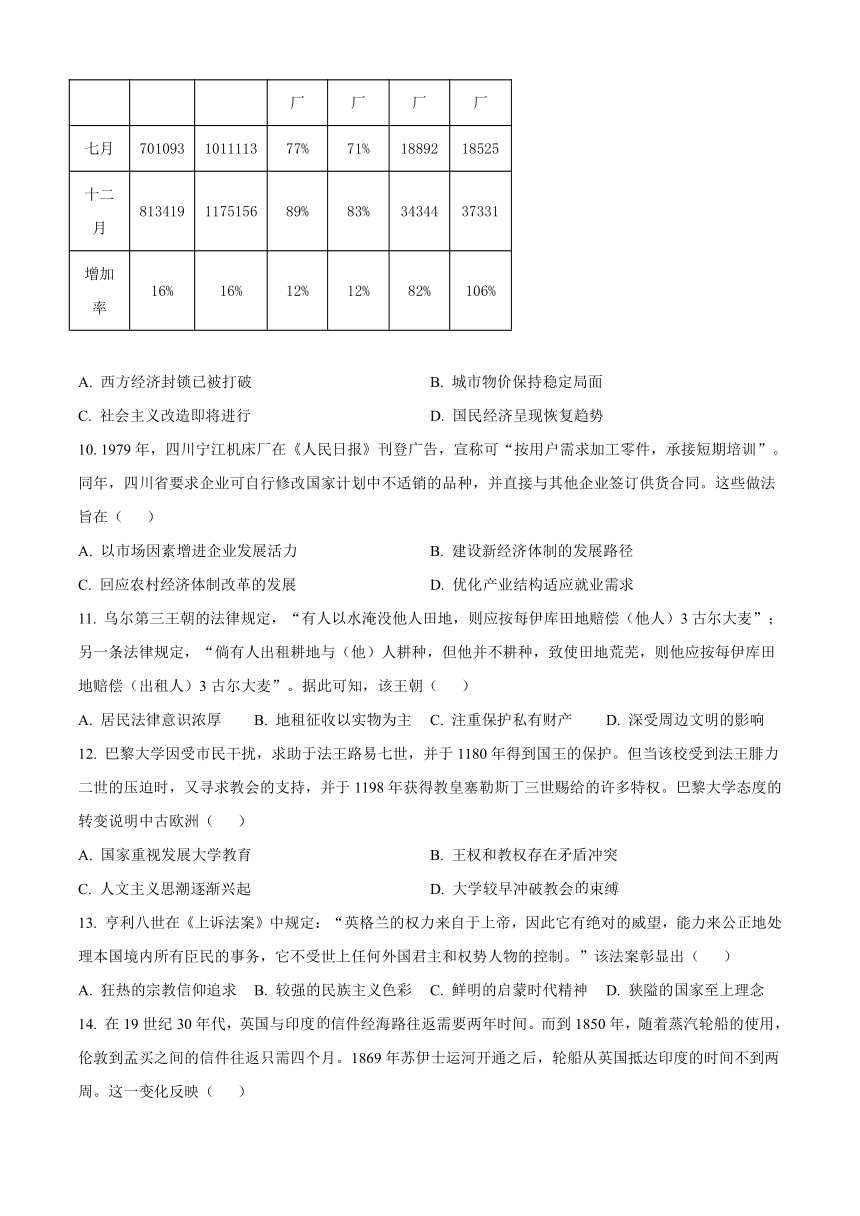 |  |  |  | 厂 | 厂 | 厂 | 厂 |
|---|---|---|---|---|---|---|
| 七月 | 701093 | 1011113 | 77% | 71% | 18892 | 18525 |
| 十二月 | 813419 | 1175156 | 89% | 83% | 34344 | 37331 |
| 增加率 | 16% | 16% | 12% | 12% | 82% | 106% |

A. 西方经济封锁已被打破
B. 城市物价保持稳定局面
C. 社会主义改造即将进行
D. 国民经济呈现恢复趋势

10. 1979 年，四川宁江机床厂在《人民日报》刊登广告，宣称可“按用户需求加工零件，承接短期培训”。同年，四川省要求企业可自行修改国家计划中不适销的品种，并直接与其他企业签订供货合同。这些做法旨在（　　）

A. 以市场因素增进企业发展活力
B. 建设新经济体制的发展路径
C. 回应农村经济体制改革的发展
D. 优化产业结构适应就业需求

11. 乌尔第三王朝的法律规定，“有人以水淹没他人田地，则应按每伊库田地赔偿（他人）3 古尔大麦”；另一条法律规定，“倘有人出租耕地与（他）人耕种，但他并不耕种，致使田地荒芜，则他应按每伊库田地赔偿（出租人）3 古尔大麦”。据此可知，该王朝（　　）

A. 居民法律意识浓厚　　B. 地租征收以实物为主　C. 注重保护私有财产　　D. 深受周边文明的影响

12. 巴黎大学因受市民干扰，求助于法王路易七世，并于 1180 年得到国王的保护。但当该校受到法王腓力二世的压迫时，又寻求教会的支持，并于 1198 年获得教皇塞勒斯丁三世赐给的许多特权。巴黎大学态度的转变说明中古欧洲（　　）

A. 国家重视发展大学教育
B. 王权和教权存在矛盾冲突
C. 人文主义思潮逐渐兴起
D. 大学较早冲破教会的束缚

13. 亨利八世在《上诉法案》中规定：“英格兰的权力来自于上帝，因此它有绝对的威望，能力来公正地处理本国境内所有臣民的事务，它不受世上任何外国君主和权势人物的控制。”该法案彰显出（　　）

A. 狂热的宗教信仰追求　B. 较强的民族主义色彩　C. 鲜明的启蒙时代精神　D. 狭隘的国家至上理念

14. 在 19 世纪 30 年代，英国与印度的信件经海路往返需要两年时间。而到 1850 年，随着蒸汽轮船的使用，伦敦到孟买之间的信件往返只需四个月。1869 年苏伊士运河开通之后，轮船从英国抵达印度的时间不到两周。这一变化反映（　　）